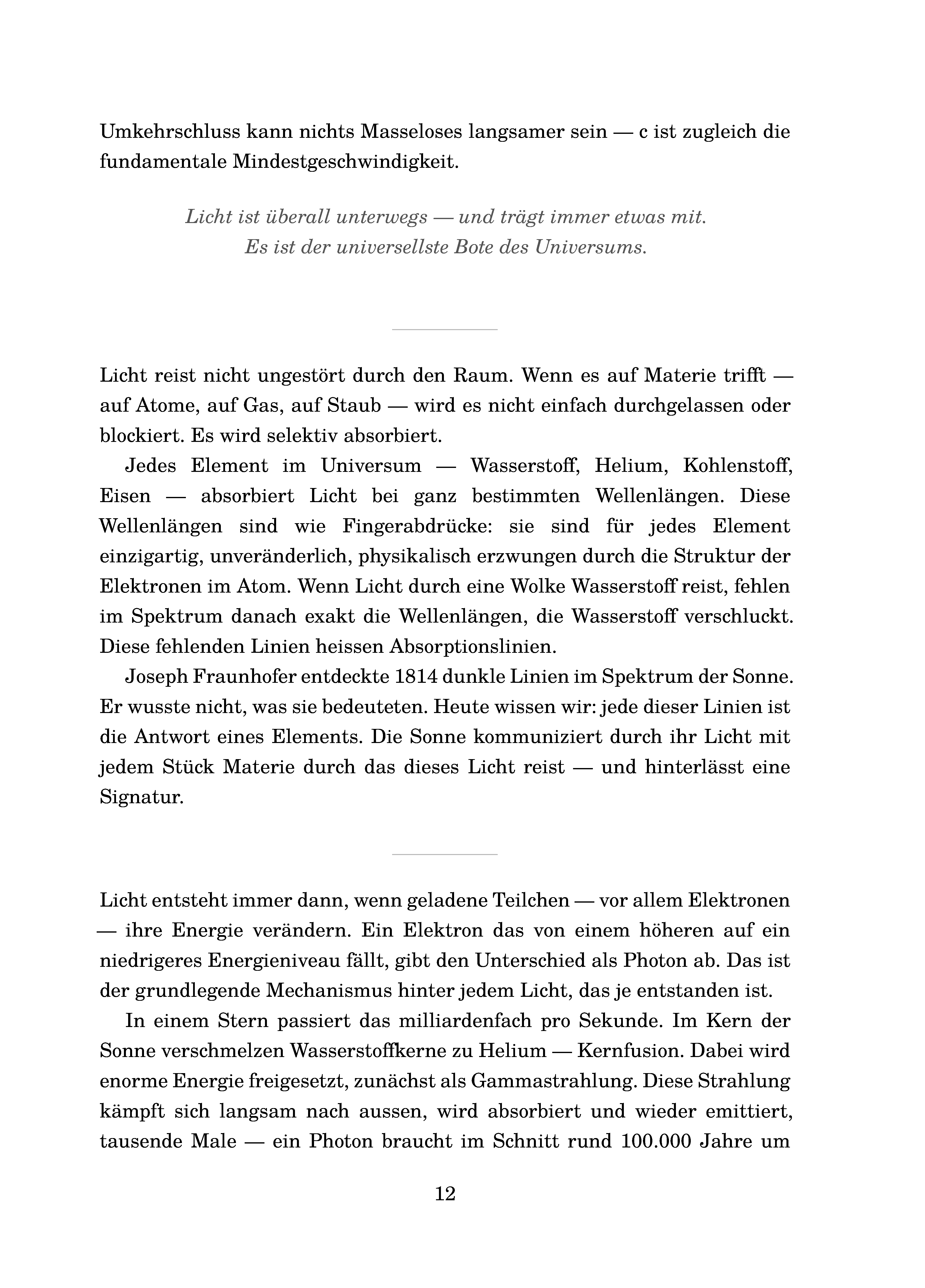 Umkehrschluss kann nichts Masseloses langsamer sein — c ist zugleich die fundamentale Mindestgeschwindigkeit.

Licht ist überall unterwegs — und trägt immer etwas mit.
Es ist der universellste Bote des Universums.

Licht reist nicht ungestört durch den Raum. Wenn es auf Materie trifft — auf Atome, auf Gas, auf Staub — wird es nicht einfach durchgelassen oder blockiert. Es wird selektiv absorbiert.

Jedes Element im Universum — Wasserstoff, Helium, Kohlenstoff, Eisen — absorbiert Licht bei ganz bestimmten Wellenlängen. Diese Wellenlängen sind wie Fingerabdrücke: sie sind für jedes Element einzigartig, unveränderlich, physikalisch erzwungen durch die Struktur der Elektronen im Atom. Wenn Licht durch eine Wolke Wasserstoff reist, fehlen im Spektrum danach exakt die Wellenlängen, die Wasserstoff verschluckt. Diese fehlenden Linien heissen Absorptionslinien.

Joseph Fraunhofer entdeckte 1814 dunkle Linien im Spektrum der Sonne. Er wusste nicht, was sie bedeuteten. Heute wissen wir: jede dieser Linien ist die Antwort eines Elements. Die Sonne kommuniziert durch ihr Licht mit jedem Stück Materie durch das dieses Licht reist — und hinterlässt eine Signatur.

Licht entsteht immer dann, wenn geladene Teilchen — vor allem Elektronen — ihre Energie verändern. Ein Elektron das von einem höheren auf ein niedrigeres Energieniveau fällt, gibt den Unterschied als Photon ab. Das ist der grundlegende Mechanismus hinter jedem Licht, das je entstanden ist.

In einem Stern passiert das milliardenfach pro Sekunde. Im Kern der Sonne verschmelzen Wasserstoffkerne zu Helium — Kernfusion. Dabei wird enorme Energie freigesetzt, zunächst als Gammastrahlung. Diese Strahlung kämpft sich langsam nach aussen, wird absorbiert und wieder emittiert, tausende Male — ein Photon braucht im Schnitt rund 100.000 Jahre um

12